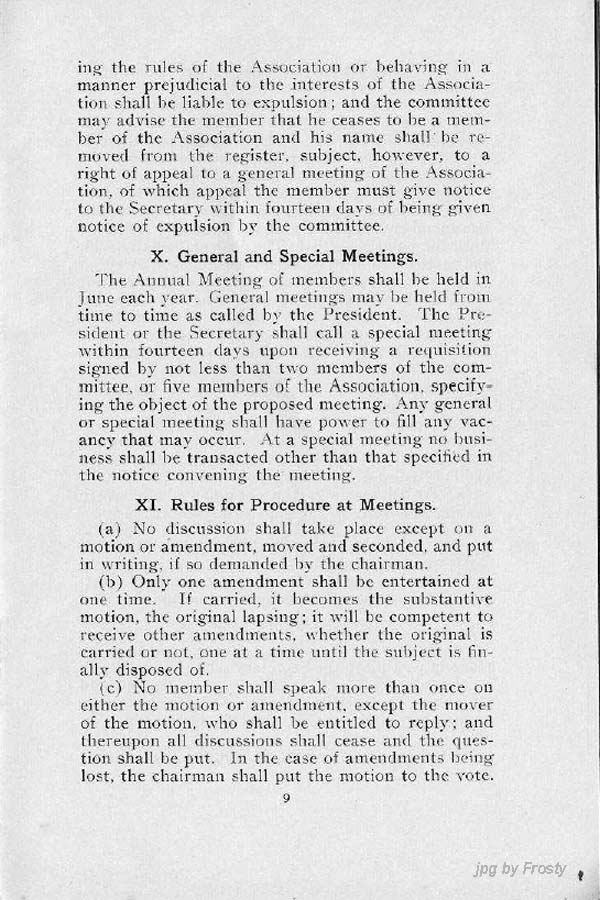 ing the rules of the Association or behaving in a manner prejudicial to the interests of the Association shall be liable to expulsion; and the committee may advise the member that he ceases to be a member of the Association and his name shall be removed from the register, subject, however, to a right of appeal to a general meeting of the Association, of which appeal the member must give notice to the Secretary within fourteen days of being given notice of expulsion by the committee.

X. General and Special Meetings.

The Annual Meeting of members shall be held in June each year. General meetings may be held from time to time as called by the President. The President or the Secretary shall call a special meeting within fourteen days upon receiving a requisition signed by not less than two members of the committee, or five members of the Association, specifying the object of the proposed meeting. Any general or special meeting shall have power to fill any vacancy that may occur. At a special meeting no business shall be transacted other than that specified in the notice convening the meeting.

XI. Rules for Procedure at Meetings.

(a) No discussion shall take place except on a motion or amendment, moved and seconded, and put in writing, if so demanded by the chairman.

(b) Only one amendment shall be entertained at one time. If carried, it becomes the substantive motion, the original lapsing; it will be competent to receive other amendments, whether the original is carried or not, one at a time until the subject is finally disposed of.

(c) No member shall speak more than once on either the motion or amendment, except the mover of the motion, who shall be entitled to reply; and thereupon all discussions shall cease and the question shall be put. In the case of amendments being lost, the chairman shall put the motion to the vote.

9

jpg by Frosty